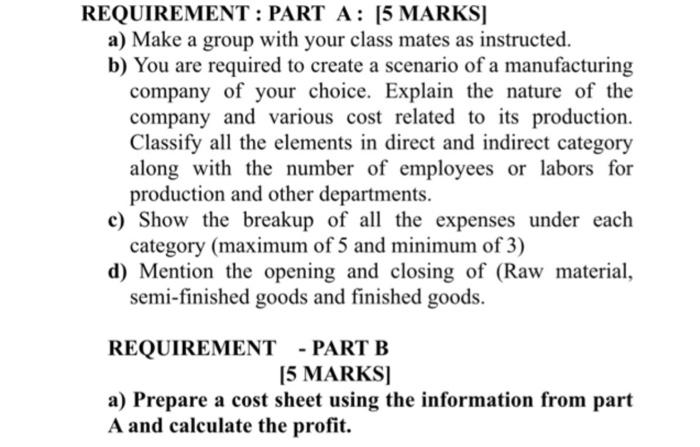 REQUIREMENT : PART A : [5 MARKS]

a) Make a group with your class mates as instructed.

b) You are required to create a scenario of a manufacturing company of your choice. Explain the nature of the company and various cost related to its production. Classify all the elements in direct and indirect category along with the number of employees or labors for production and other departments.

c) Show the breakup of all the expenses under each category (maximum of 5 and minimum of 3)

d) Mention the opening and closing of (Raw material, semi-finished goods and finished goods.

REQUIREMENT - PART B

[5 MARKS]

a) Prepare a cost sheet using the information from part A and calculate the profit.